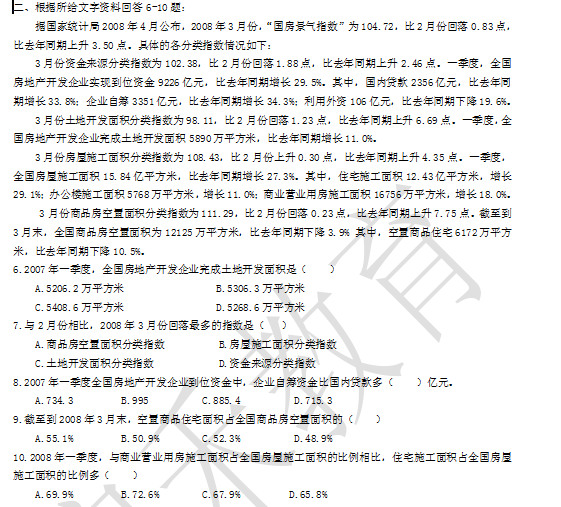 二、根据所给文字资料回答 6-10 题：

据国家统计局 2008 年 4 月公布，2008 年 3 月份，“国房景气指数”为 104.72，比 2 月份回落 0.83 点，比去年同期上升 3.50 点。具体的各分类指数情况如下：

3 月份资金来源分类指数为 102.38，比 2 月份回落 1.88 点，比去年同期上升 2.46 点。一季度，全国房地产开发企业实现到位资金 9226 亿元，比去年同期增长 29.5%。其中，国内贷款 2356 亿元，比去年同期增长 33.8%；企业自筹 3351 亿元，比去年同期增长 34.3%；利用外资 106 亿元，比去年同期下降 19.6%。

3 月份土地开发面积分类指数为 98.11，比 2 月份回落 1.23 点，比去年同期上升 6.69 点。一季度，全国房地产开发企业完成土地开发面积 5890 万平方米，比去年同期增长 11.0%。

3 月份房屋施工面积分类指数为 108.43，比 2 月份上升 0.30 点，比去年同期上升 4.35 点。一季度，全国房屋施工面积 15.84 亿平方米，比去年同期增长 27.3%。其中，住宅施工面积 12.43 亿平方米，增长 29.1%；办公楼施工面积 5768 万平方米，增长 11.0%；商业营业用房施工面积 16756 万平方米，增长 18.0%。

3 月份商品房空置面积分类指数为 111.29，比 2 月份回落 0.23 点，比去年同期上升 7.75 点。截至到 3 月末，全国商品房空置面积为 12125 万平方米，比去年同期下降 3.9% 其中，空置商品住宅 6172 万平方米，比去年同期下降 10.5%。

6. 2007 年一季度，全国房地产开发企业完成土地开发面积是（　　）

A. 5206.2 万平方米　　B. 5306.3 万平方米

C. 5408.6 万平方米　　D. 5268.6 万平方米

7. 与 2 月份相比，2008 年 3 月份回落最多的指数是（　　）

A. 商品房空置面积分类指数　　B. 房屋施工面积分类指数

C. 土地开发面积分类指数　　D. 资金来源分类指数

8. 2007 年一季度全国房地产开发企业到位资金中，企业自筹资金比国内贷款多（　　）亿元。

A. 734.3　B. 995　C. 885.4　D. 715.3

9. 截至到 2008 年 3 月末，空置商品住宅面积占全国商品房空置面积的（　　）

A. 55.1%　B. 50.9%　C. 52.3%　D. 48.9%

10. 2008 年一季度，与商业营业用房施工面积占全国房屋施工面积的比例相比，住宅施工面积占全国房屋施工面积的比例多（　　）

A. 69.9%　B. 72.6%　C. 67.9%　D. 65.8%